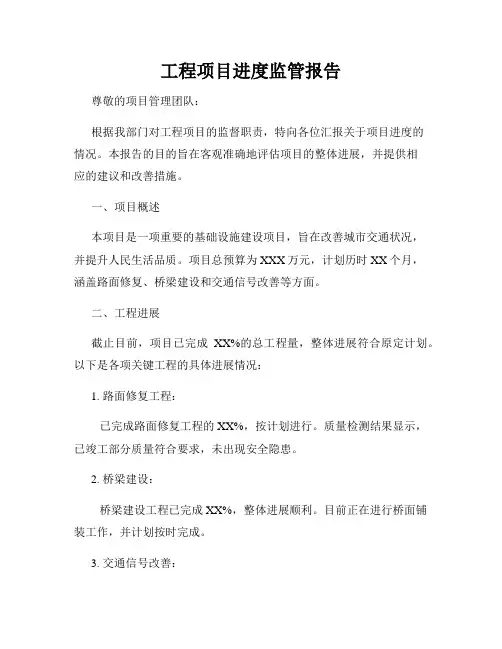 工程项目进度监管报告

尊敬的项目管理团队：

根据我部门对工程项目的监督职责，特向各位汇报关于项目进度的情况。本报告的目的旨在客观准确地评估项目的整体进展，并提供相应的建议和改善措施。

一、项目概述

本项目是一项重要的基础设施建设项目，旨在改善城市交通状况，并提升人民生活品质。项目总预算为 XXX 万元，计划历时 XX 个月，涵盖路面修复、桥梁建设和交通信号改善等方面。

二、工程进展

截止目前，项目已完成 XX%的总工程量，整体进展符合原定计划。以下是各项关键工程的具体进展情况：

1. 路面修复工程：

已完成路面修复工程的 XX%，按计划进行。质量检测结果显示，已竣工部分质量符合要求，未出现安全隐患。

2. 桥梁建设：

桥梁建设工程已完成 XX%，整体进展顺利。目前正在进行桥面铺装工作，并计划按时完成。

3. 交通信号改善：